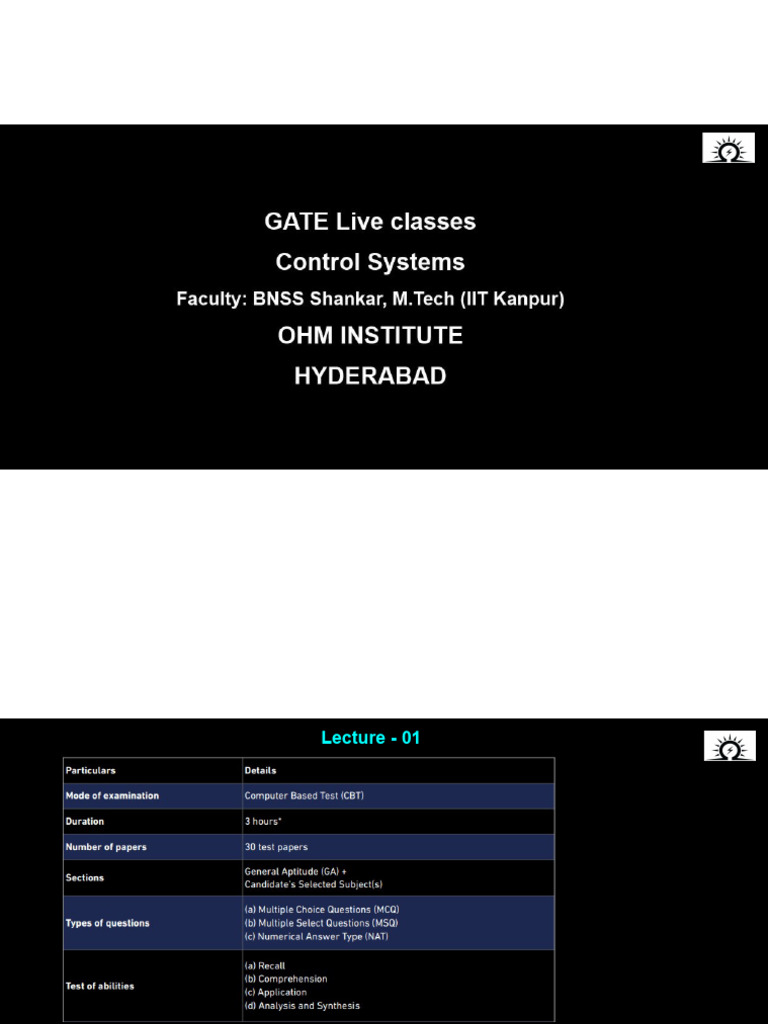 GATE Live classes

Control Systems

Faculty: BNSS Shankar, M.Tech (IIT Kanpur)

OHM INSTITUTE

HYDERABAD

Lecture - 01

| Particulars | Details |
|---|---|
| Mode of examination | Computer Based Test (CBT) |
| Duration | 3 hours* |
| Number of papers | 30 test papers |
| Sections | General Aptitude (GA) + Candidate's Selected Subject(s) |
| Types of questions | (a) Multiple Choice Questions (MCQ) (b) Multiple Select Questions (MSQ) (c) Numerical Answer Type (NAT) |
| Test of abilities | (a) Recall (b) Comprehension (c) Application (d) Analysis and Synthesis |